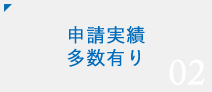 申請実績
多数有り

02